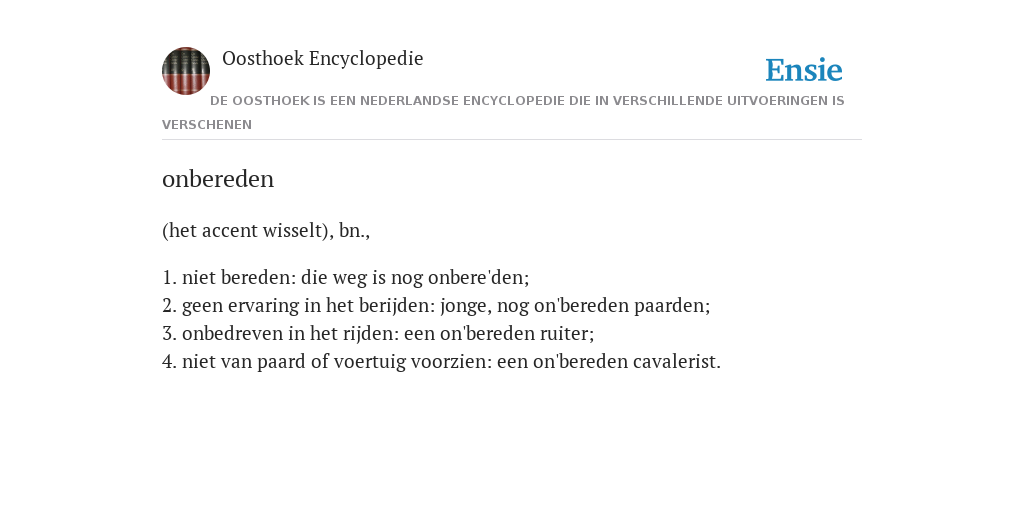 Oosthoek Encyclopedie

Ensie

DE OOSTHOEK IS EEN NEDERLANDSE ENCYCLOPEDIE DIE IN VERSCHILLENDE UITVOERINGEN IS VERSCHENEN

onbereden

(het accent wisselt), bn.,

1. niet bereden: die weg is nog onbere'den;
2. geen ervaring in het berijden: jonge, nog on'bereden paarden;
3. onbedreven in het rijden: een on'bereden ruiter;
4. niet van paard of voertuig voorzien: een on'bereden cavalerist.